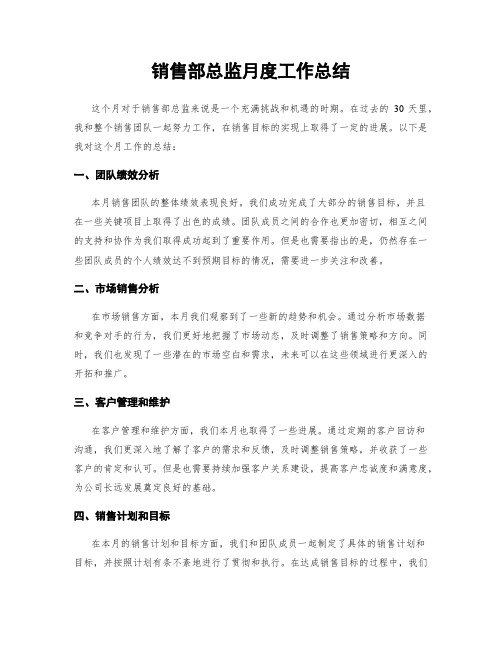 销售部总监月度工作总结

这个月对于销售部总监来说是一个充满挑战和机遇的时期。在过去的 30 天里，我和整个销售团队一起努力工作，在销售目标的实现上取得了一定的进展。以下是我对这个月工作的总结：

一、团队绩效分析

本月销售团队的整体绩效表现良好。我们成功完成了大部分的销售目标，并且在一些关键项目上取得了出色的成绩。团队成员之间的合作也更加密切，相互之间的支持和协作为我们取得成功起到了重要作用。但是也需要指出的是，仍然存在一些团队成员的个人绩效达不到预期目标的情况，需要进一步关注和改善。

二、市场销售分析

在市场销售方面，本月我们观察到了一些新的趋势和机会。通过分析市场数据和竞争对手的行为，我们更好地把握了市场动态，及时调整了销售策略和方向。同时，我们也发现了一些潜在的市场空白和需求，未来可以在这些领域进行更深入的开拓和推广。

三、客户管理和维护

在客户管理和维护方面，我们本月也取得了一些进展。通过定期的客户回访和沟通，我们更深入地了解了客户的需求和反馈，及时调整销售策略，并收获了一些客户的肯定和认可。但是也需要持续加强客户关系建设，提高客户忠诚度和满意度，为公司长远发展奠定良好的基础。

四、销售计划和目标

在本月的销售计划和目标方面，我们和团队成员一起制定了具体的销售计划和目标，并按照计划有条不紊地进行了贯彻和执行。在达成销售目标的过程中，我们